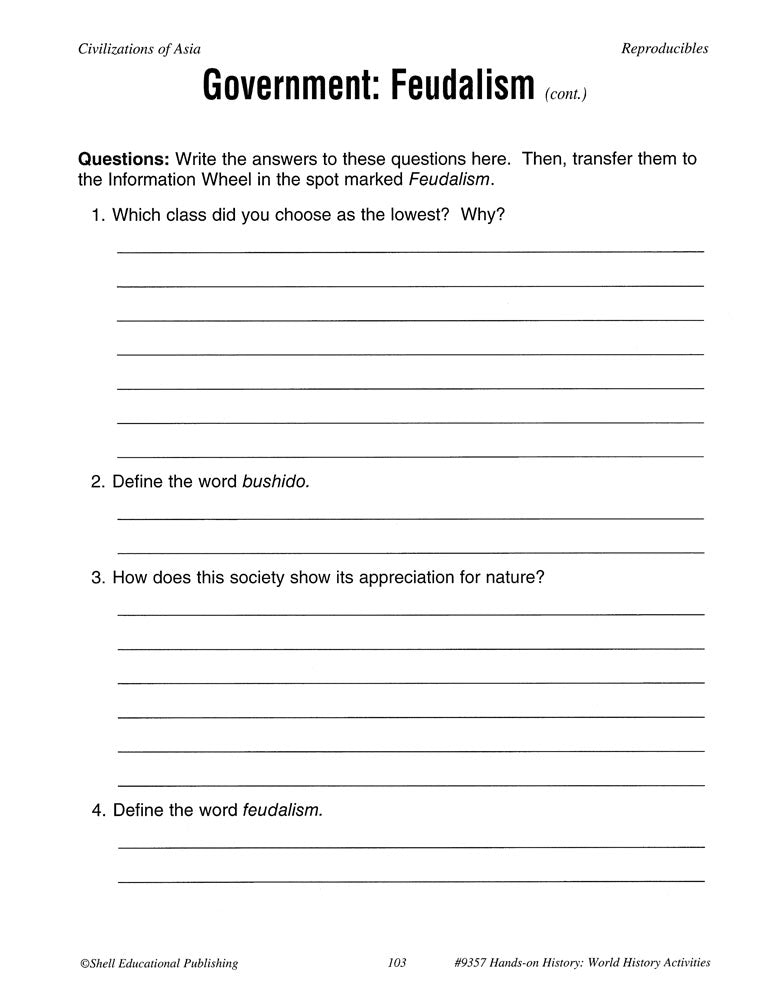 Civilizations of Asia

Reproducibles

Government: Feudalism (cont.)

Questions: Write the answers to these questions here. Then, transfer them to the Information Wheel in the spot marked Feudalism.

1. Which class did you choose as the lowest? Why?

2. Define the word bushido.

3. How does this society show its appreciation for nature?

4. Define the word feudalism.

©Shell Educational Publishing

103

#9357 Hands-on History: World History Activities